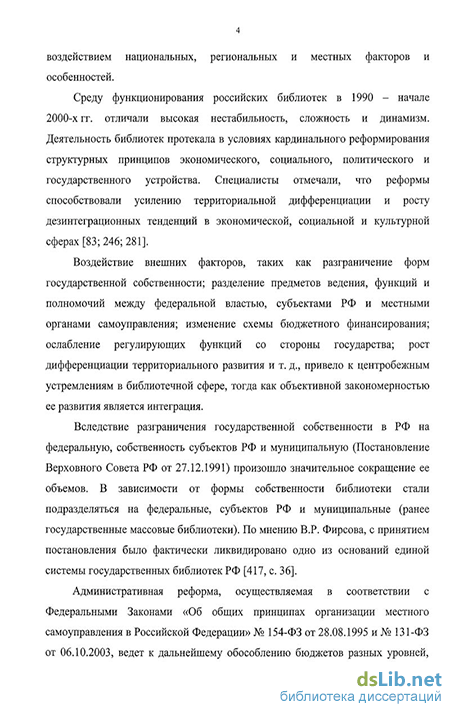 4

воздействием национальных, региональных и местных факторов и особенностей.

Среду функционирования российских библиотек в 1990 – начале 2000-х гг. отличали высокая нестабильность, сложность и динамизм. Деятельность библиотек протекала в условиях кардинального реформирования структурных принципов экономического, социального, политического и государственного устройства. Специалисты отмечали, что реформы способствовали усилению территориальной дифференциации и росту дезинтеграционных тенденций в экономической, социальной и культурной сферах [83; 246; 281].

Воздействие внешних факторов, таких как разграничение форм государственной собственности; разделение предметов ведения, функций и полномочий между федеральной властью, субъектами РФ и местными органами самоуправления; изменение схемы бюджетного финансирования; ослабление регулирующих функций со стороны государства; рост дифференциации территориального развития и т. д., привело к центробежным устремлениям в библиотечной сфере, тогда как объективной закономерностью ее развития является интеграция.

Вследствие разграничения государственной собственности в РФ на федеральную, собственность субъектов РФ и муниципальную (Постановление Верховного Совета РФ от 27.12.1991) произошло значительное сокращение ее объемов. В зависимости от формы собственности библиотеки стали подразделяться на федеральные, субъектов РФ и муниципальные (ранее государственные массовые библиотеки). По мнению В.Р. Фирсова, с принятием постановления было фактически ликвидировано одно из оснований единой системы государственных библиотек РФ [417, с. 36].

Административная реформа, осуществляемая в соответствии с Федеральными Законами «Об общих принципах организации местного самоуправления в Российской Федерации» № 154-ФЗ от 28.08.1995 и № 131-ФЗ от 06.10.2003, ведет к дальнейшему обособлению бюджетов разных уровней,

dsLib.net
библиотека диссертаций